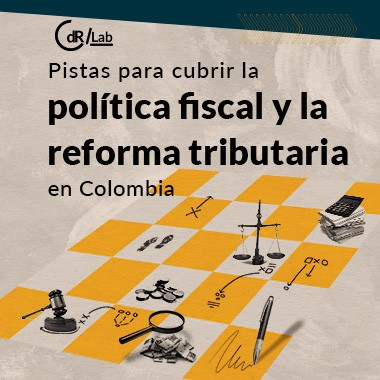 CdR/Lab

Pistas para cubrir la
política fiscal y la reforma tributaria
en Colombia